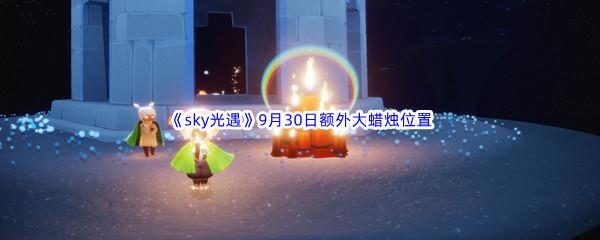 《sky光遇》9月30日额外大蜡烛位置